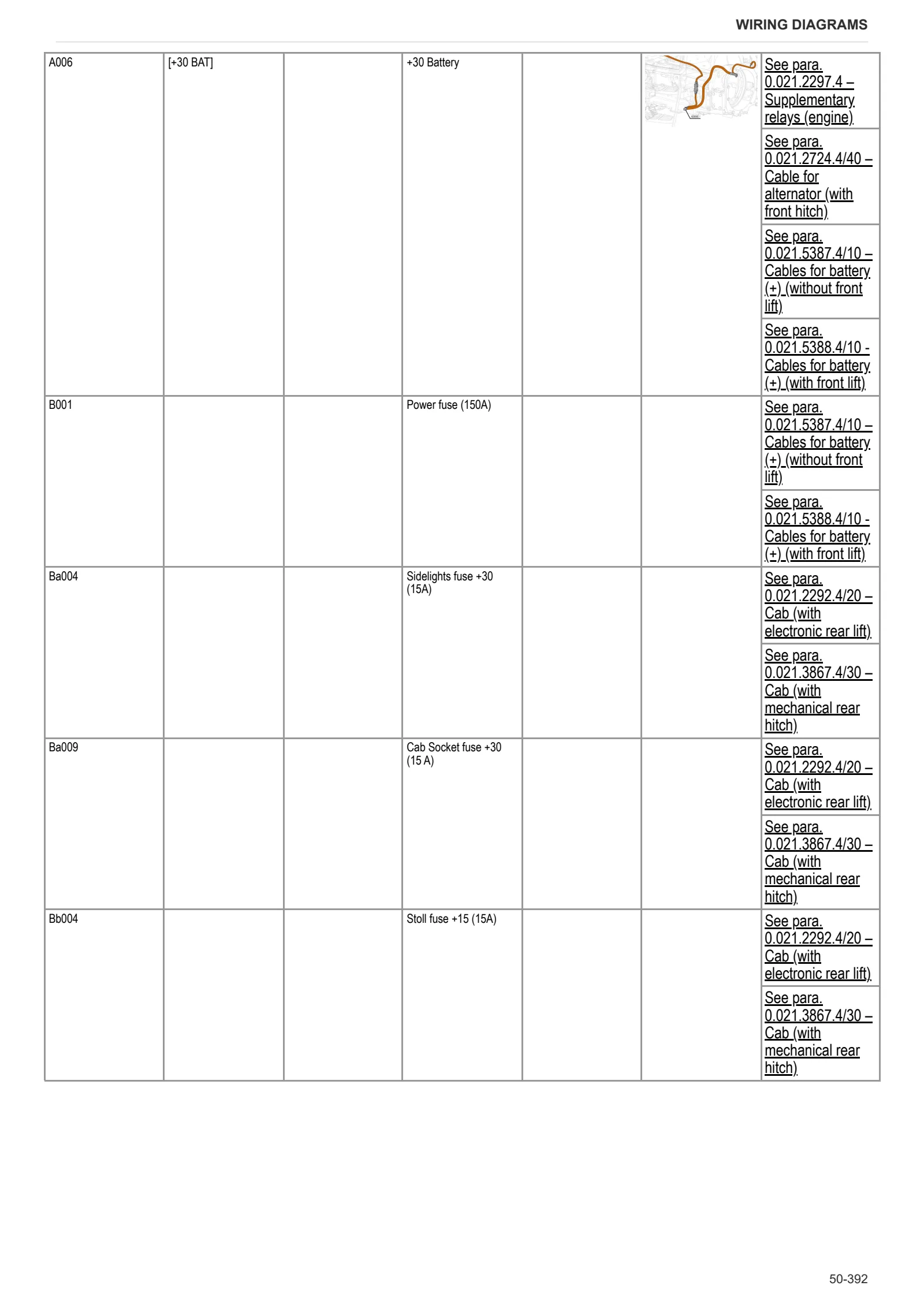 WIRING DIAGRAMS

| A006 | [+30 BAT] |  | +30 Battery |  |  | See para. 0.021.2297.4 – Supplementary relays (engine) |
|---|---|---|---|---|---|---|
|  |  |  |  |  |  | See para. 0.021.2724.4/40 – Cable for alternator (with front hitch) |
|  |  |  |  |  |  | See para. 0.021.5387.4/10 – Cables for battery (+) (without front lift) |
|  |  |  |  |  |  | See para. 0.021.5388.4/10 - Cables for battery (+) (with front lift) |
| B001 |  |  | Power fuse (150A) |  |  | See para. 0.021.5387.4/10 – Cables for battery (+) (without front lift) |
|  |  |  |  |  |  | See para. 0.021.5388.4/10 - Cables for battery (+) (with front lift) |
| Ba004 |  |  | Sidelights fuse +30 (15A) |  |  | See para. 0.021.2292.4/20 – Cab (with electronic rear lift) |
|  |  |  |  |  |  | See para. 0.021.3867.4/30 – Cab (with mechanical rear hitch) |
| Ba009 |  |  | Cab Socket fuse +30 (15 A) |  |  | See para. 0.021.2292.4/20 – Cab (with electronic rear lift) |
|  |  |  |  |  |  | See para. 0.021.3867.4/30 – Cab (with mechanical rear hitch) |
| Bb004 |  |  | Stoll fuse +15 (15A) |  |  | See para. 0.021.2292.4/20 – Cab (with electronic rear lift) |
|  |  |  |  |  |  | See para. 0.021.3867.4/30 – Cab (with mechanical rear hitch) |

50-392